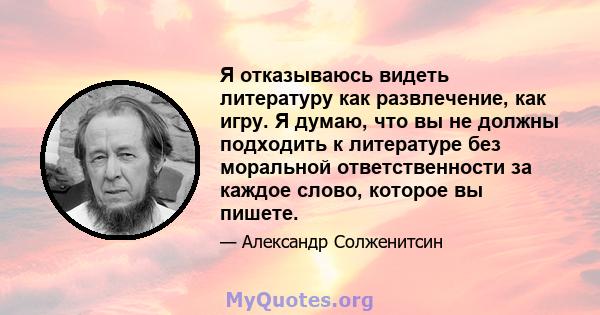 Я отказываюсь видеть литературу как развлечение, как игру. Я думаю, что вы не должны подходить к литературе без моральной ответственности за каждое слово, которое вы пишете.

— Александр Солженитсин

MyQuotes.org